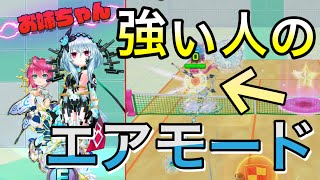 お姉ちゃん

強い人の

エアモード